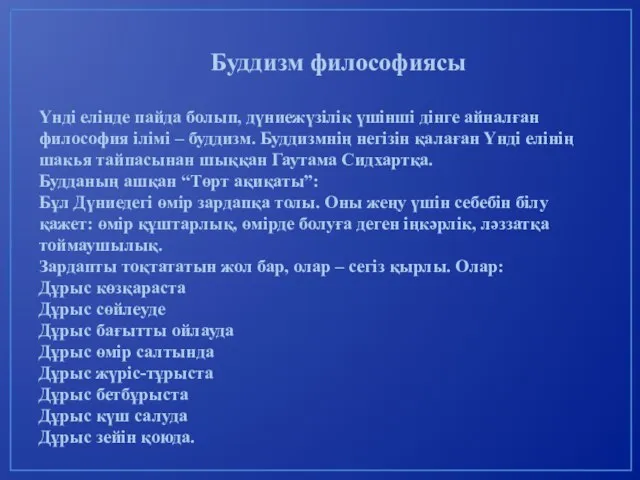 Буддизм философиясы

Үнді елінде пайда болып, дүниежүзілік үшінші дінге айналған философия ілімі – буддизм. Буддизмнің негізін қалаған Үнді елінің шакья тайпасынан шыққан Гаутама Сидхартқа.
Будданың ашқан “Төрт ақиқаты”:
Бұл Дүниедегі өмір зардапқа толы. Оны жеңу үшін себебін білу қажет: өмір құштарлық, өмірде болуға деген іңкәрлік, ләззатқа тоймаушылық.
Зардапты тоқтататын жол бар, олар – сегіз қырлы. Олар:
Дұрыс көзқараста
Дұрыс сөйлеуде
Дұрыс бағытты ойлауда
Дұрыс өмір салтында
Дұрыс жүріс-тұрыста
Дұрыс бетбұрыста
Дұрыс күш салуда
Дұрыс зейін қоюда.